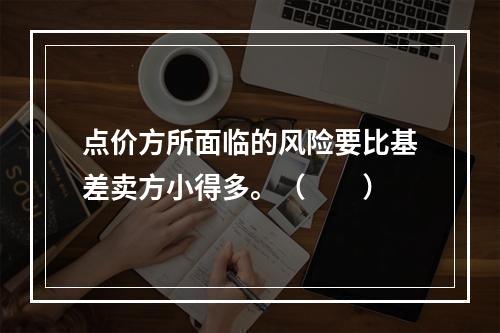 点价方所面临的风险要比基差卖方小得多。（　　）